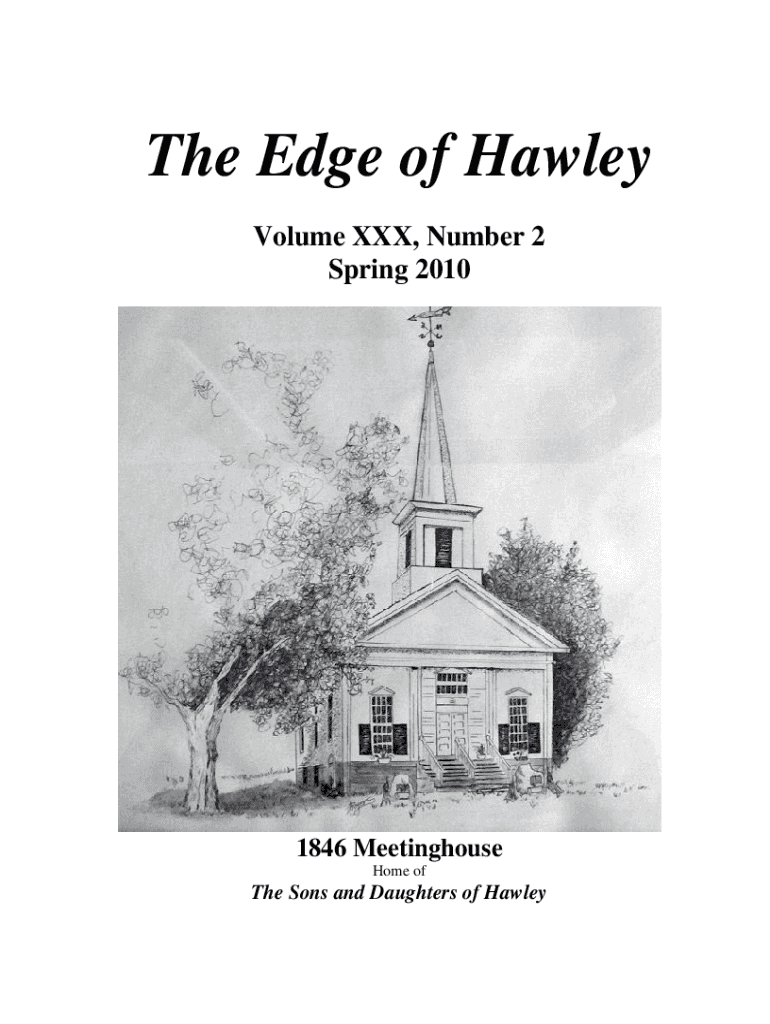 The Edge of Hawley

Volume XXX, Number 2
Spring 2010

1846 Meetinghouse
Home of
The Sons and Daughters of Hawley